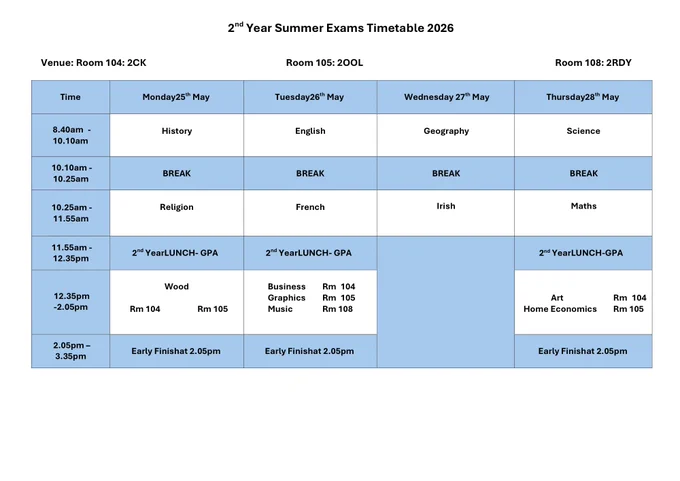 2$^{nd}$ Year Summer Exams Timetable 2026

Venue: Room 104: 2CK

Room 105: 2OOL

Room 108: 2RDY

| Time | Monday25$^{th}$ May | Tuesday26$^{th}$ May | Wednesday 27$^{th}$ May | Thursday28$^{th}$ May |
|---|---|---|---|---|
| 8.40am - 10.10am | History | English | Geography | Science |
| 10.10am - 10.25am | BREAK | BREAK | BREAK | BREAK |
| 10.25am - 11.55am | Religion | French | Irish | Maths |
| 11.55am - 12.35pm | 2$^{nd}$ YearLUNCH- GPA | 2$^{nd}$ YearLUNCH- GPA | | 2$^{nd}$ YearLUNCH-GPA |
| 12.35pm -2.05pm | Wood Rm 104 Rm 105 | Business Rm 104 Graphics Rm 105 Music Rm 108 | | Art Rm 104 Home Economics Rm 105 |
| 2.05pm – 3.35pm | Early Finishat 2.05pm | Early Finishat 2.05pm | | Early Finishat 2.05pm |